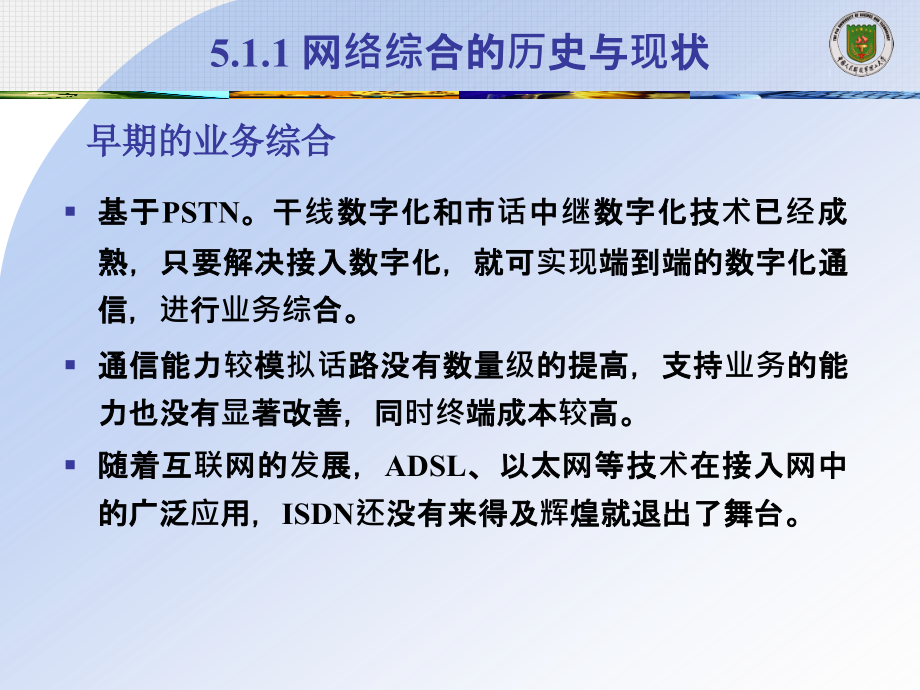 5.1.1 网络综合的历史与现状

早期的业务综合

▪ 基于PSTN。干线数字化和市话中继数字化技术已经成熟，只要解决接入数字化，就可实现端到端的数字化通信，进行业务综合。

▪ 通信能力较模拟话路没有数量级的提高，支持业务的能力也没有显著改善，同时终端成本较高。

▪ 随着互联网的发展，ADSL、以太网等技术在接入网中的广泛应用，ISDN还没有来得及辉煌就退出了舞台。